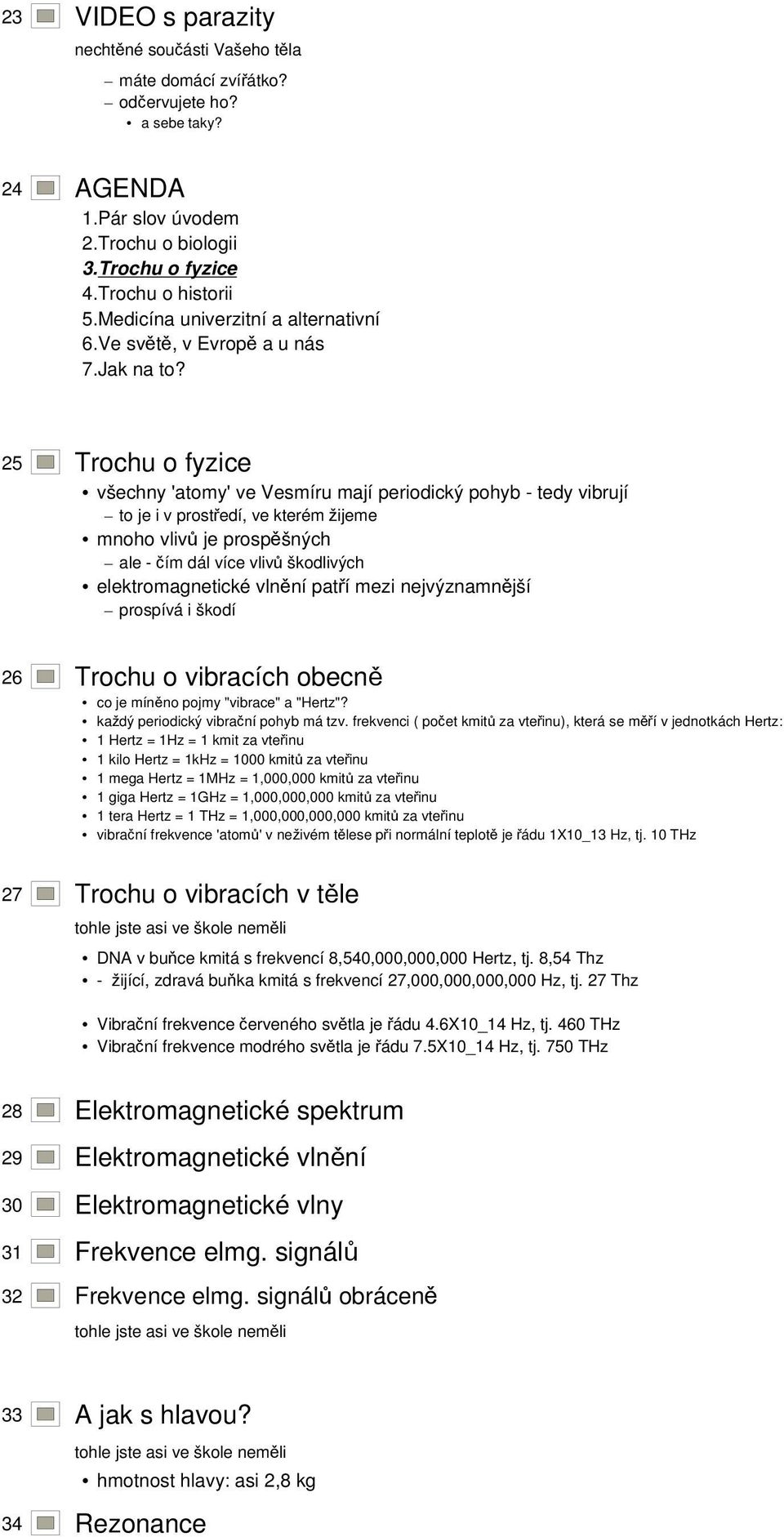 23 VIDEO s parazity

nechtěné součásti Vašeho těla

– máte domácí zvířátko?
– odčervujete ho?
• a sebe taky?

24 AGENDA

1.Pár slov úvodem
2.Trochu o biologii
3.Trochu o fyzice
4.Trochu o historii
5.Medicína univerzitní a alternativní
6.Ve světě, v Evropě a u nás
7.Jak na to?

25 Trochu o fyzice

• všechny 'atomy' ve Vesmíru mají periodický pohyb - tedy vibrují
– to je i v prostředí, ve kterém žijeme
• mnoho vlivů je prospěšných
– ale - čím dál více vlivů škodlivých
• elektromagnetické vlnění patří mezi nejvýznamnější
– prospívá i škodí

26 Trochu o vibracích obecně

• co je míněno pojmy "vibrace" a "Hertz"?
• každý periodický vibrační pohyb má tzv. frekvenci ( počet kmitů za vteřinu), která se měří v jednotkách Hertz:
• 1 Hertz = 1Hz = 1 kmit za vteřinu
• 1 kilo Hertz = 1kHz = 1000 kmitů za vteřinu
• 1 mega Hertz = 1MHz = 1,000,000 kmitů za vteřinu
• 1 giga Hertz = 1GHz = 1,000,000,000 kmitů za vteřinu
• 1 tera Hertz = 1 THz = 1,000,000,000,000 kmitů za vteřinu
• vibrační frekvence 'atomů' v neživém tělese při normální teplotě je řádu 1X10_13 Hz, tj. 10 THz

27 Trochu o vibracích v těle

tohle jste asi ve škole neměli

• DNA v buňce kmitá s frekvencí 8,540,000,000,000 Hertz, tj. 8,54 Thz
• - žijící, zdravá buňka kmitá s frekvencí 27,000,000,000,000 Hz, tj. 27 Thz

• Vibrační frekvence červeného světla je řádu 4.6X10_14 Hz, tj. 460 THz
• Vibrační frekvence modrého světla je řádu 7.5X10_14 Hz, tj. 750 THz

28 Elektromagnetické spektrum

29 Elektromagnetické vlnění

30 Elektromagnetické vlny

31 Frekvence elmg. signálů

32 Frekvence elmg. signálů obráceně

tohle jste asi ve škole neměli

33 A jak s hlavou?

tohle jste asi ve škole neměli

• hmotnost hlavy: asi 2,8 kg

34 Rezonance